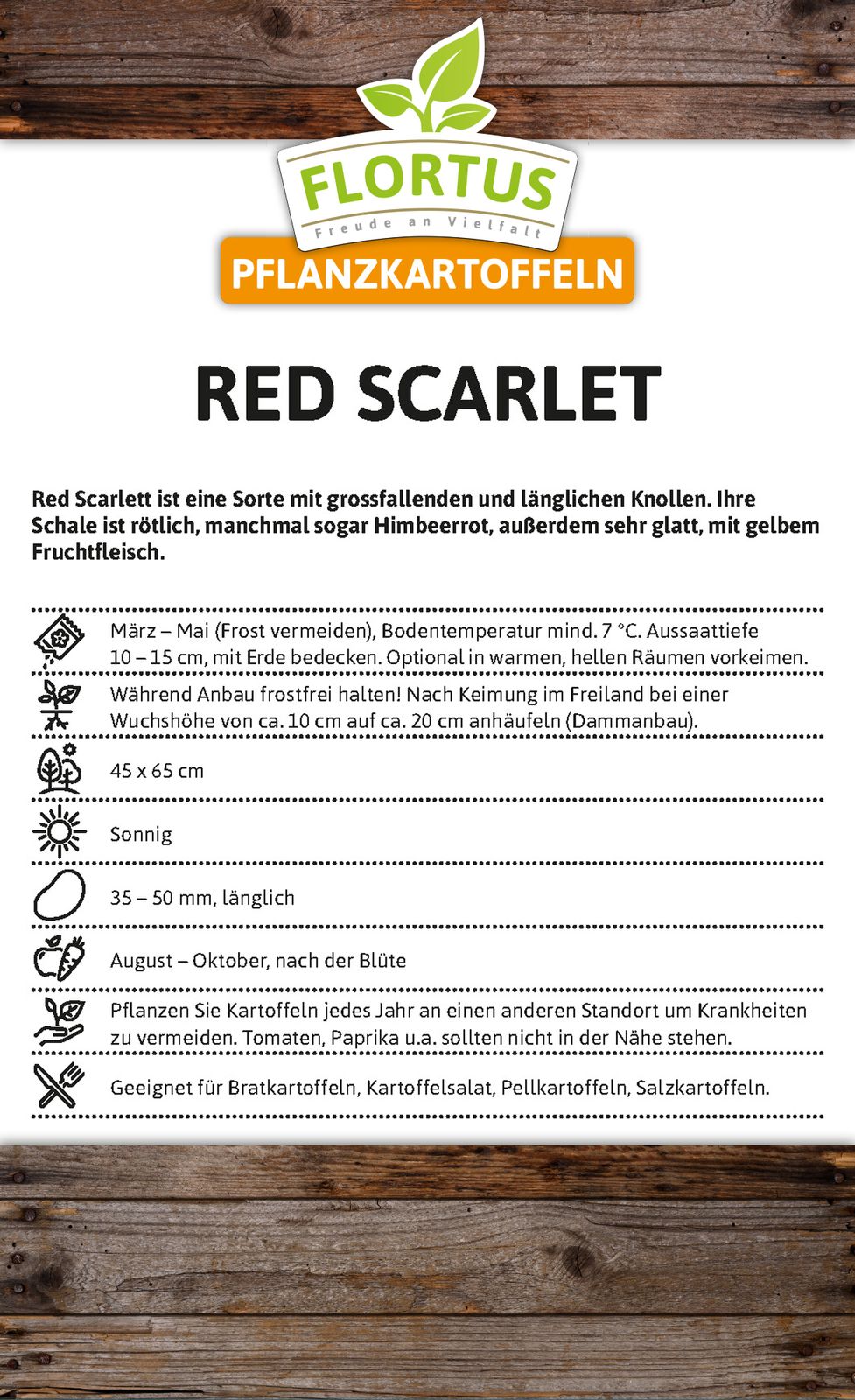 FLORTUS
Freude an Vielfalt
PFLANZKARTOFFELN

RED SCARLET

Red Scarlett ist eine Sorte mit grossfallenden und länglichen Knollen. Ihre Schale ist rötlich, manchmal sogar Himbeerrot, außerdem sehr glatt, mit gelbem Fruchtfleisch.

März – Mai (Frost vermeiden), Bodentemperatur mind. 7 °C. Aussaattiefe 10 – 15 cm, mit Erde bedecken. Optional in warmen, hellen Räumen vorkeimen.

Während Anbau frostfrei halten! Nach Keimung im Freiland bei einer Wuchshöhe von ca. 10 cm auf ca. 20 cm anhäufeln (Dammanbau).

45 x 65 cm

Sonnig

35 – 50 mm, länglich

August – Oktober, nach der Blüte

Pflanzen Sie Kartoffeln jedes Jahr an einen anderen Standort um Krankheiten zu vermeiden. Tomaten, Paprika u.a. sollten nicht in der Nähe stehen.

Geeignet für Bratkartoffeln, Kartoffelsalat, Pellkartoffeln, Salzkartoffeln.